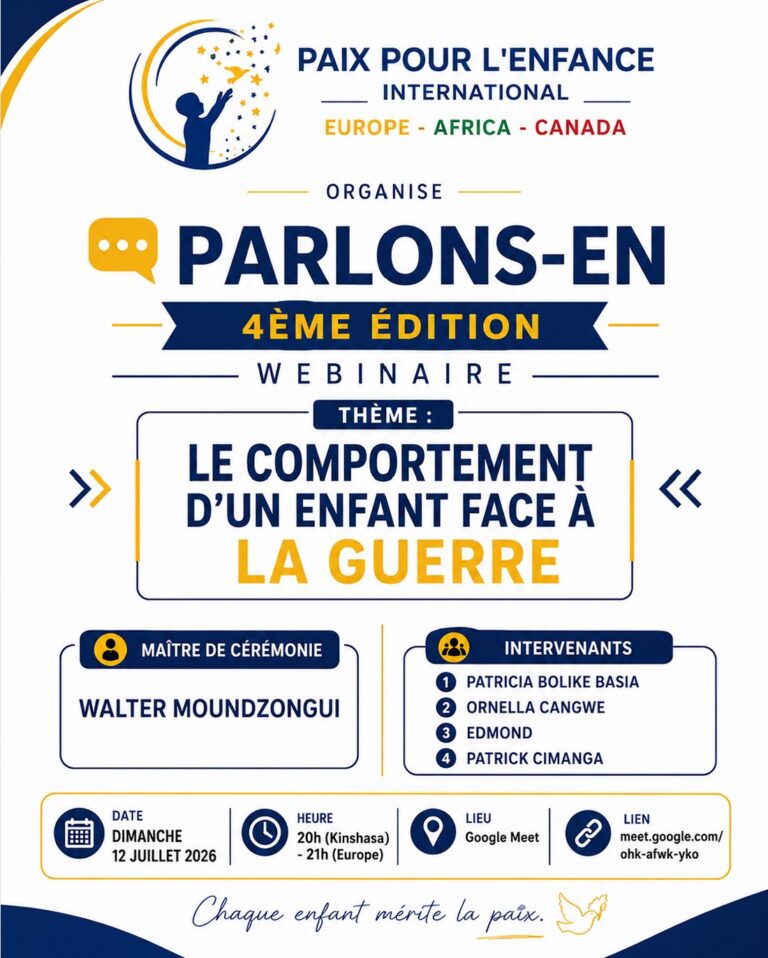 PAIX POUR L'ENFANCE
INTERNATIONAL
EUROPE - AFRICA - CANADA

ORGANISE

PARLONS-EN
4ÈME ÉDITION
WEBINAIRE

THÈME :
LE COMPORTEMENT D'UN ENFANT FACE À LA GUERRE

MAÎTRE DE CÉRÉMONIE
WALTER MOUNDZONGUI

INTERVENANTS
1 PATRICIA BOLIKE BASIA
2 ORNELLA CANGWE
3 EDMOND
4 PATRICK CIMANGA

DATE
DIMANCHE
12 JUILLET 2026

HEURE
20h (Kinshasa) - 21h (Europe)

LIEU
Google Meet

LIEN
meet.google.com/ohk-afwk-yko

Chaque enfant mérite la paix.